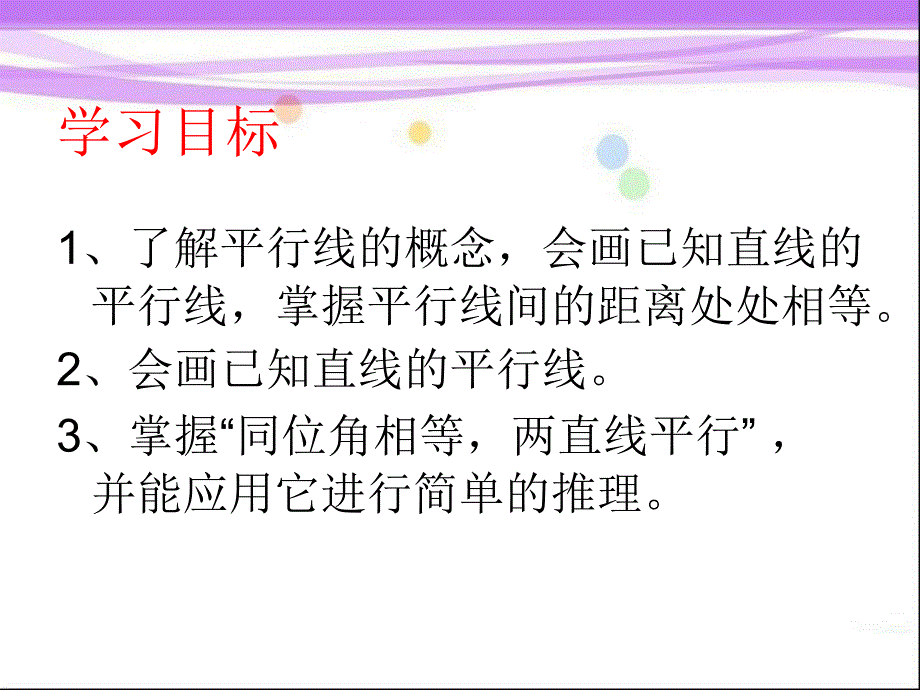 学习目标

1、了解平行线的概念，会画已知直线的平行线，掌握平行线间的距离处处相等。

2、会画已知直线的平行线。

3、掌握“同位角相等，两直线平行”，并能应用它进行简单的推理。